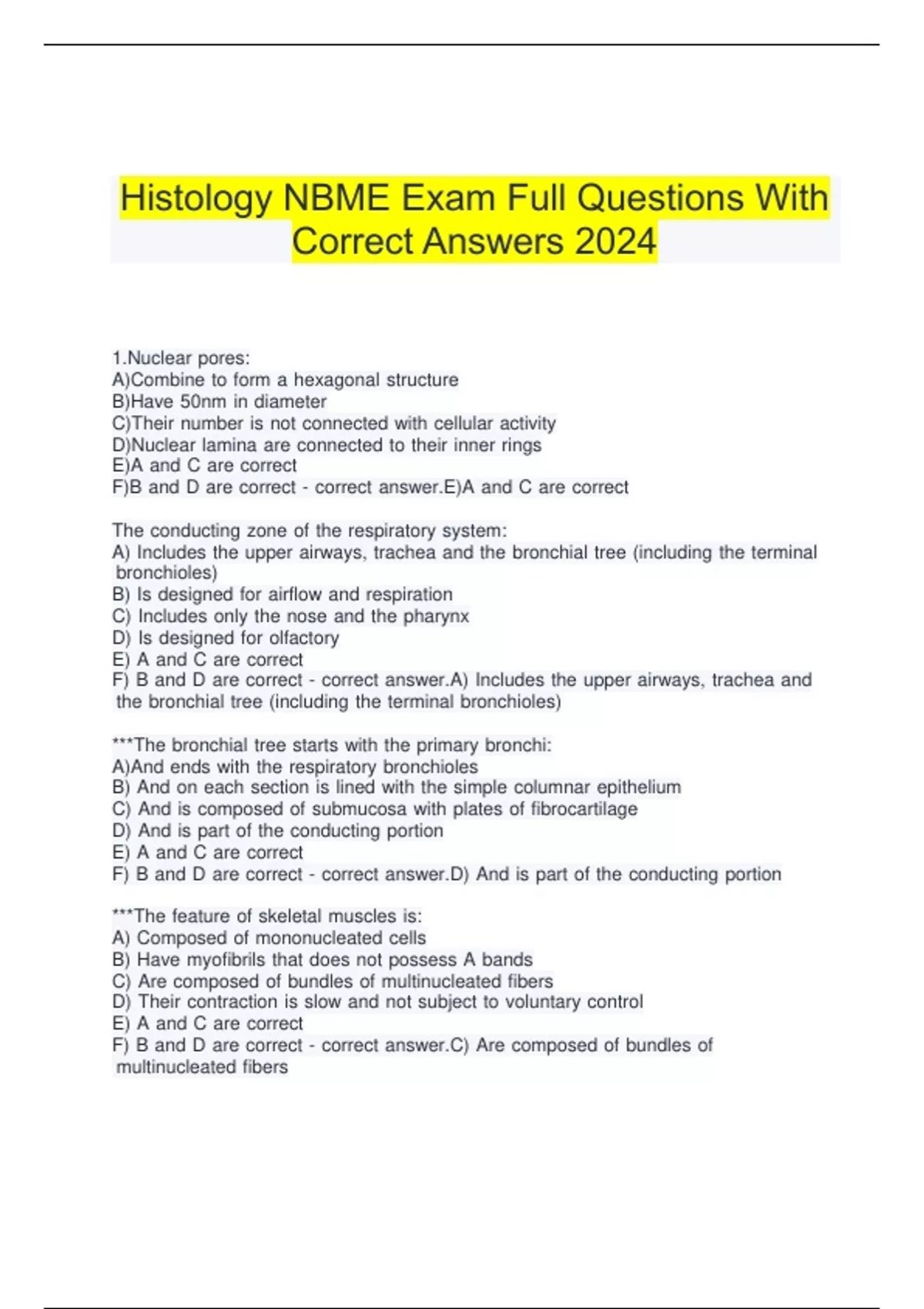 Histology NBME Exam Full Questions With Correct Answers 2024

1.Nuclear pores:
A)Combine to form a hexagonal structure
B)Have 50nm in diameter
C)Their number is not connected with cellular activity
D)Nuclear lamina are connected to their inner rings
E)A and C are correct
F)B and D are correct - correct answer.E)A and C are correct

The conducting zone of the respiratory system:
A) Includes the upper airways, trachea and the bronchial tree (including the terminal bronchioles)
B) Is designed for airflow and respiration
C) Includes only the nose and the pharynx
D) Is designed for olfactory
E) A and C are correct
F) B and D are correct - correct answer.A) Includes the upper airways, trachea and the bronchial tree (including the terminal bronchioles)

***The bronchial tree starts with the primary bronchi:
A)And ends with the respiratory bronchioles
B) And on each section is lined with the simple columnar epithelium
C) And is composed of submucosa with plates of fibrocartilage
D) And is part of the conducting portion
E) A and C are correct
F) B and D are correct - correct answer.D) And is part of the conducting portion

***The feature of skeletal muscles is:
A) Composed of mononucleated cells
B) Have myofibrils that does not possess A bands
C) Are composed of bundles of multinucleated fibers
D) Their contraction is slow and not subject to voluntary control
E) A and C are correct
F) B and D are correct - correct answer.C) Are composed of bundles of multinucleated fibers